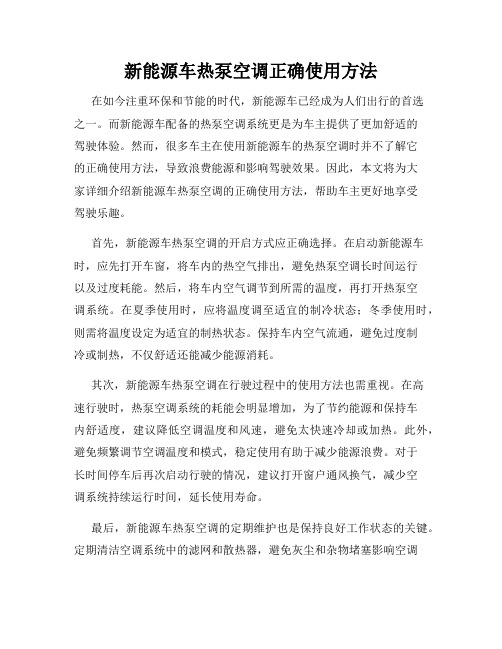 新能源车热泵空调正确使用方法

在如今注重环保和节能的时代，新能源车已经成为人们出行的首选之一。而新能源车配备的热泵空调系统更是为车主提供了更加舒适的驾驶体验。然而，很多车主在使用新能源车的热泵空调时并不了解它的正确使用方法，导致浪费能源和影响驾驶效果。因此，本文将为大家详细介绍新能源车热泵空调的正确使用方法，帮助车主更好地享受驾驶乐趣。

首先，新能源车热泵空调的开启方式应正确选择。在启动新能源车时，应先打开车窗，将车内的热空气排出，避免热泵空调长时间运行以及过度耗能。然后，将车内空气调节到所需的温度，再打开热泵空调系统。在夏季使用时，应将温度调至适宜的制冷状态；冬季使用时，则需将温度设定为适宜的制热状态。保持车内空气流通，避免过度制冷或制热，不仅舒适还能减少能源消耗。

其次，新能源车热泵空调在行驶过程中的使用方法也需重视。在高速行驶时，热泵空调系统的耗能会明显增加，为了节约能源和保持车内舒适度，建议降低空调温度和风速，避免太快速冷却或加热。此外，避免频繁调节空调温度和模式，稳定使用有助于减少能源浪费。对于长时间停车后再次启动行驶的情况，建议打开窗户通风换气，减少空调系统持续运行时间，延长使用寿命。

最后，新能源车热泵空调的定期维护也是保持良好工作状态的关键。定期清洁空调系统中的滤网和散热器，避免灰尘和杂物堵塞影响空调